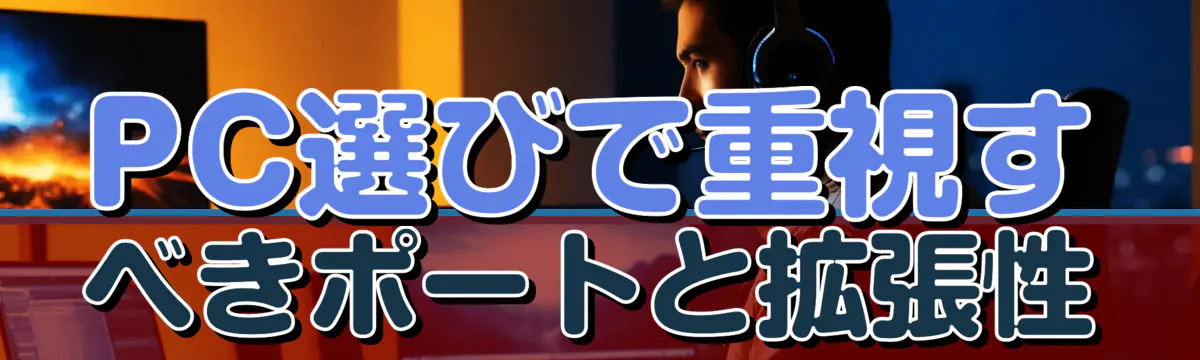 PC選びで重視すべきポートと拡張性